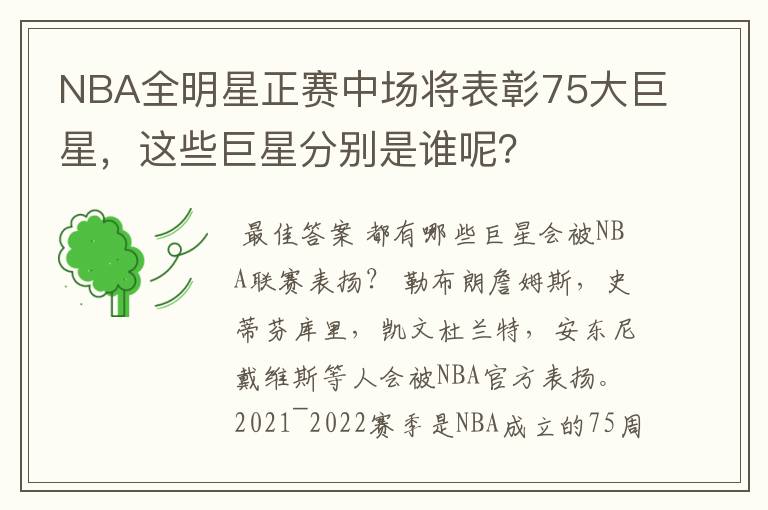 NBA全明星正赛中场将表彰75大巨星，这些巨星分别是谁呢？

最佳答案 都有哪些巨星会被NBA联赛表扬？ 勒布朗詹姆斯，史蒂芬库里，凯文杜兰特，安东尼戴维斯等人会被NBA官方表扬。2021¯2022赛季是NBA成立的75周